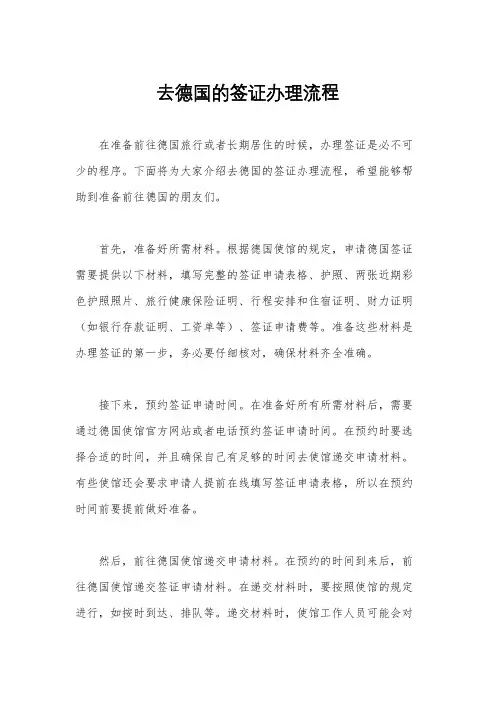 去德国的签证办理流程

在准备前往德国旅行或者长期居住的时候，办理签证是必不可少的程序。下面将为大家介绍去德国的签证办理流程，希望能够帮助到准备前往德国的朋友们。

首先，准备好所需材料。根据德国使馆的规定，申请德国签证需要提供以下材料，填写完整的签证申请表格、护照、两张近期彩色护照照片、旅行健康保险证明、行程安排和住宿证明、财力证明（如银行存款证明、工资单等）、签证申请费等。准备这些材料是办理签证的第一步，务必要仔细核对，确保材料齐全准确。

接下来，预约签证申请时间。在准备好所有所需材料后，需要通过德国使馆官方网站或者电话预约签证申请时间。在预约时要选择合适的时间，并且确保自己有足够的时间去使馆递交申请材料。有些使馆还会要求申请人提前在线填写签证申请表格，所以在预约时间前要提前做好准备。

然后，前往德国使馆递交申请材料。在预约的时间到来后，前往德国使馆递交签证申请材料。在递交材料时，要按照使馆的规定进行，如按时到达、排队等。递交材料时，使馆工作人员可能会对